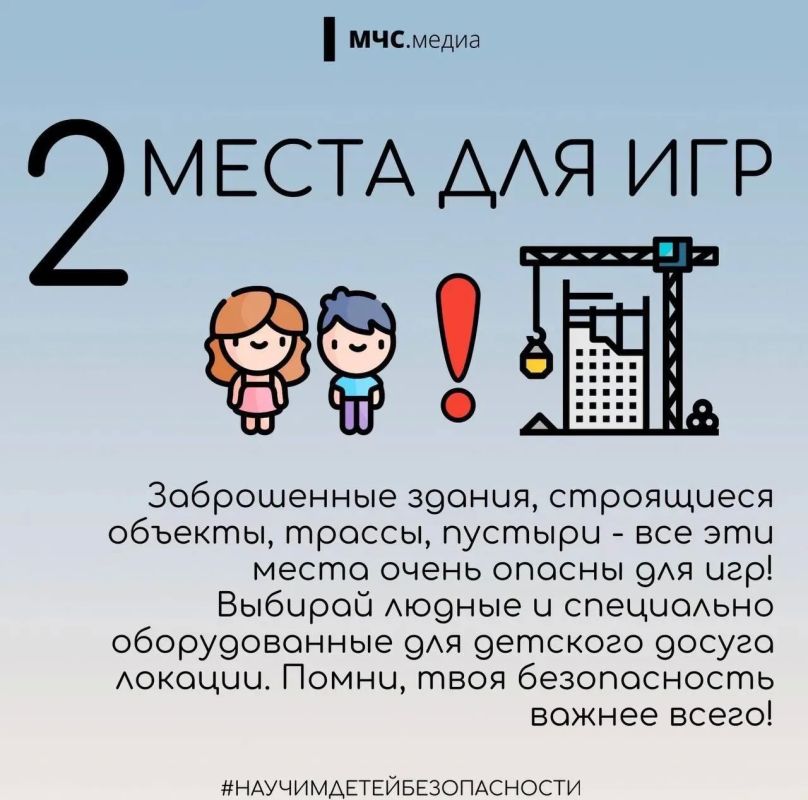 МЧС.медиа

2 МЕСТА ДЛЯ ИГР

Заброшенные здания, строящиеся объекты, трассы, пустыри - все эти места очень опасны для игр! Выбирай людные и специально оборудованные для детского досуга локации. Помни, твоя безопасность важнее всего!

#НАУЧИМДЕТЕЙБЕЗОПАСНОСТИ